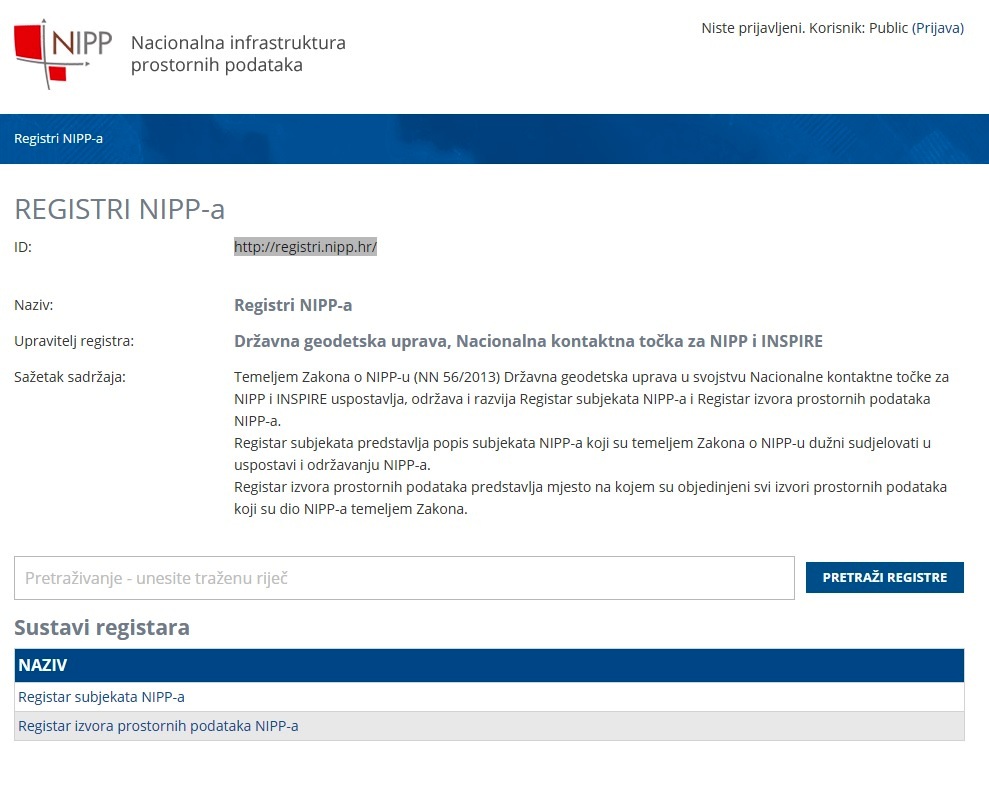 NIPP Nacionalna infrastruktura prostornih podataka

Niste prijavljeni. Korisnik: Public (Prijava)

Registri NIPP-a

REGISTRI NIPP-a

ID: http://registri.nipp.hr/

Naziv: Registri NIPP-a

Upravitelj registra: Državna geodetska uprava, Nacionalna kontaktna točka za NIPP i INSPIRE

Sažetak sadržaja: Temeljem Zakona o NIPP-u (NN 56/2013) Državna geodetska uprava u svojstvu Nacionalne kontaktne točke za NIPP i INSPIRE uspostavlja, održava i razvija Registar subjekata NIPP-a i Registar izvora prostornih podataka NIPP-a.
Registar subjekata predstavlja popis subjekata NIPP-a koji su temeljem Zakona o NIPP-u dužni sudjelovati u uspostavi i održavanju NIPP-a.
Registar izvora prostornih podataka predstavlja mjesto na kojem su objedinjeni svi izvori prostornih podataka koji su dio NIPP-a temeljem Zakona.

Pretraživanje - unesite traženu riječ

PRETRAŽI REGISTRE

Sustavi registara

| NAZIV |
|---|
| Registar subjekata NIPP-a |
| Registar izvora prostornih podataka NIPP-a |